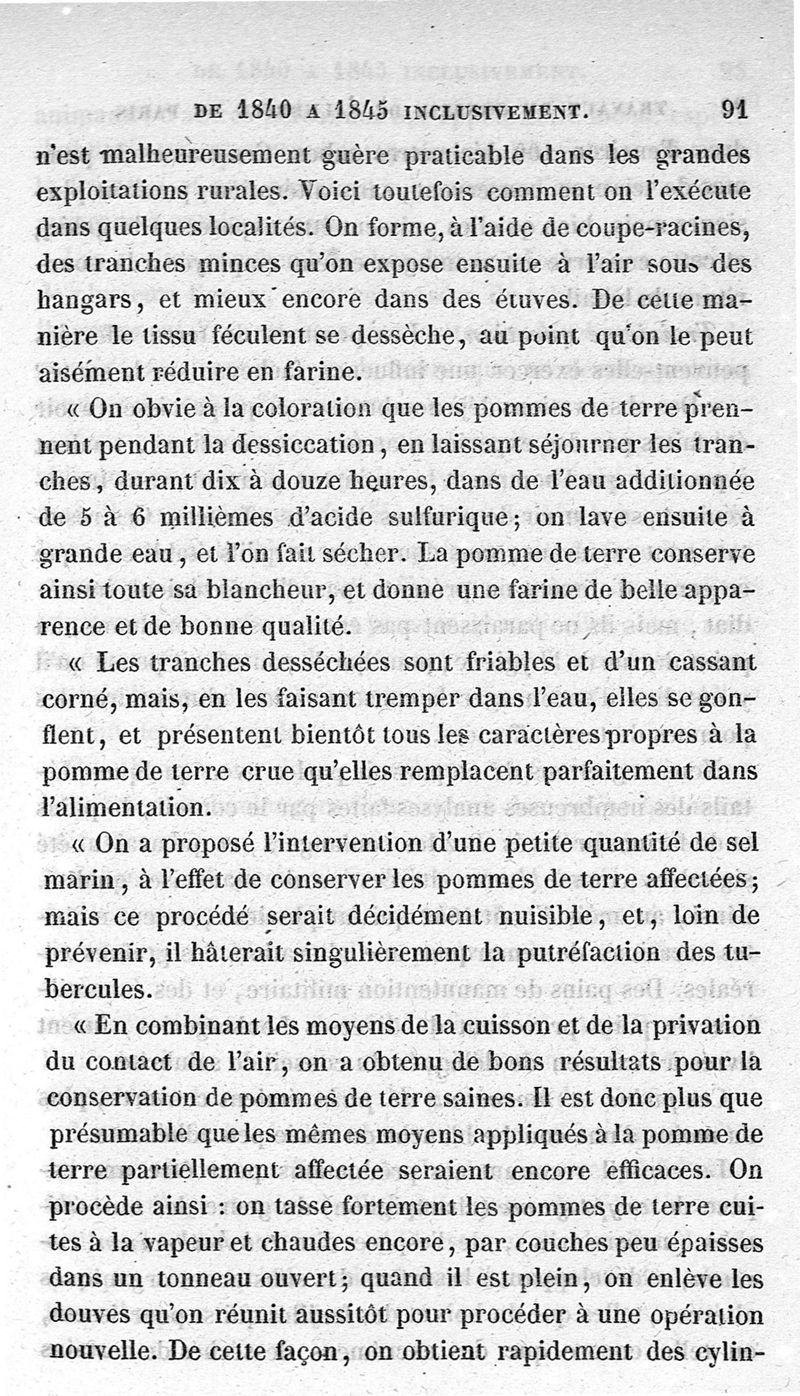 DE 1840 A 1845 INCLUSIVEMENT. 91

n'est malheureusement guère praticable dans les grandes exploitations rurales. Voici toutefois comment on l'exécute dans quelques localités. On forme, à l'aide de coupe-racines, des tranches minces qu'on expose ensuite à l'air sous des hangars, et mieux encore dans des étuves. De cette manière le tissu féculent se dessèche, au point qu'on le peut aisément réduire en farine.

« On obvie à la coloration que les pommes de terre prennent pendant la dessiccation, en laissant séjourner les tranches, durant dix à douze heures, dans de l'eau additionnée de 5 à 6 millièmes d'acide sulfurique; on lave ensuite à grande eau, et l'on fait sécher. La pomme de terre conserve ainsi toute sa blancheur, et donne une farine de belle apparence et de bonne qualité.

« Les tranches desséchées sont friables et d'un cassant corné, mais, en les faisant tremper dans l'eau, elles se gonflent, et présentent bientôt tous les caractères propres à la pomme de terre crue qu'elles remplacent parfaitement dans l'alimentation.

« On a proposé l'intervention d'une petite quantité de sel marin, à l'effet de conserver les pommes de terre affectées; mais ce procédé serait décidément nuisible, et, loin de prévenir, il hâterait singulièrement la putréfaction des tubercules.

« En combinant les moyens de la cuisson et de la privation du contact de l'air, on a obtenu de bons résultats pour la conservation de pommes de terre saines. Il est donc plus que présumable que les mêmes moyens appliqués à la pomme de terre partiellement affectée seraient encore efficaces. On procède ainsi : on tasse fortement les pommes de terre cuites à la vapeur et chaudes encore, par couches peu épaisses dans un tonneau ouvert; quand il est plein, on enlève les douves qu'on réunit aussitôt pour procéder à une opération nouvelle. De cette façon, on obtient rapidement des cylin-